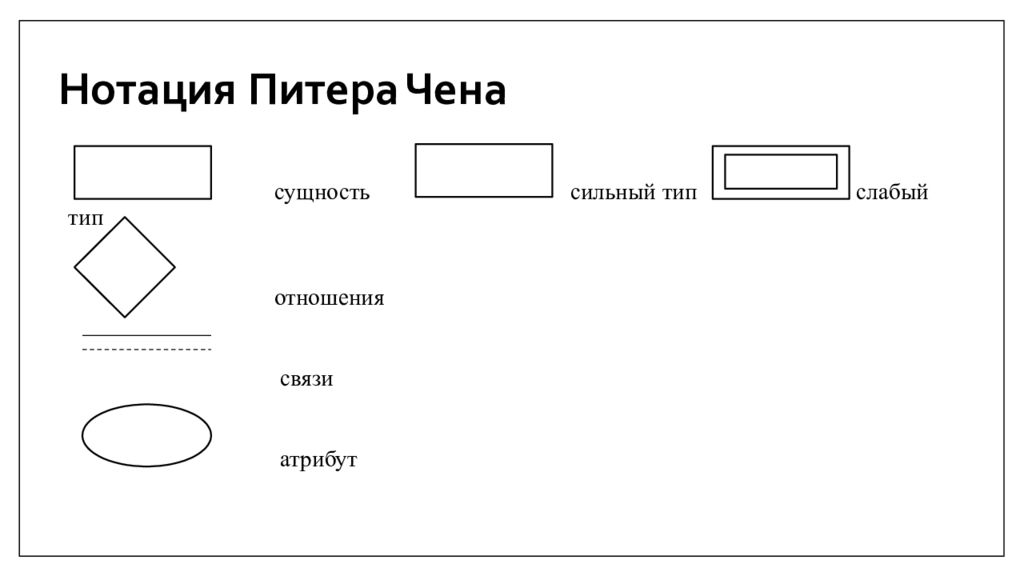 Нотация Питера Чена

сущность сильный тип слабый тип

отношения

связи

атрибут